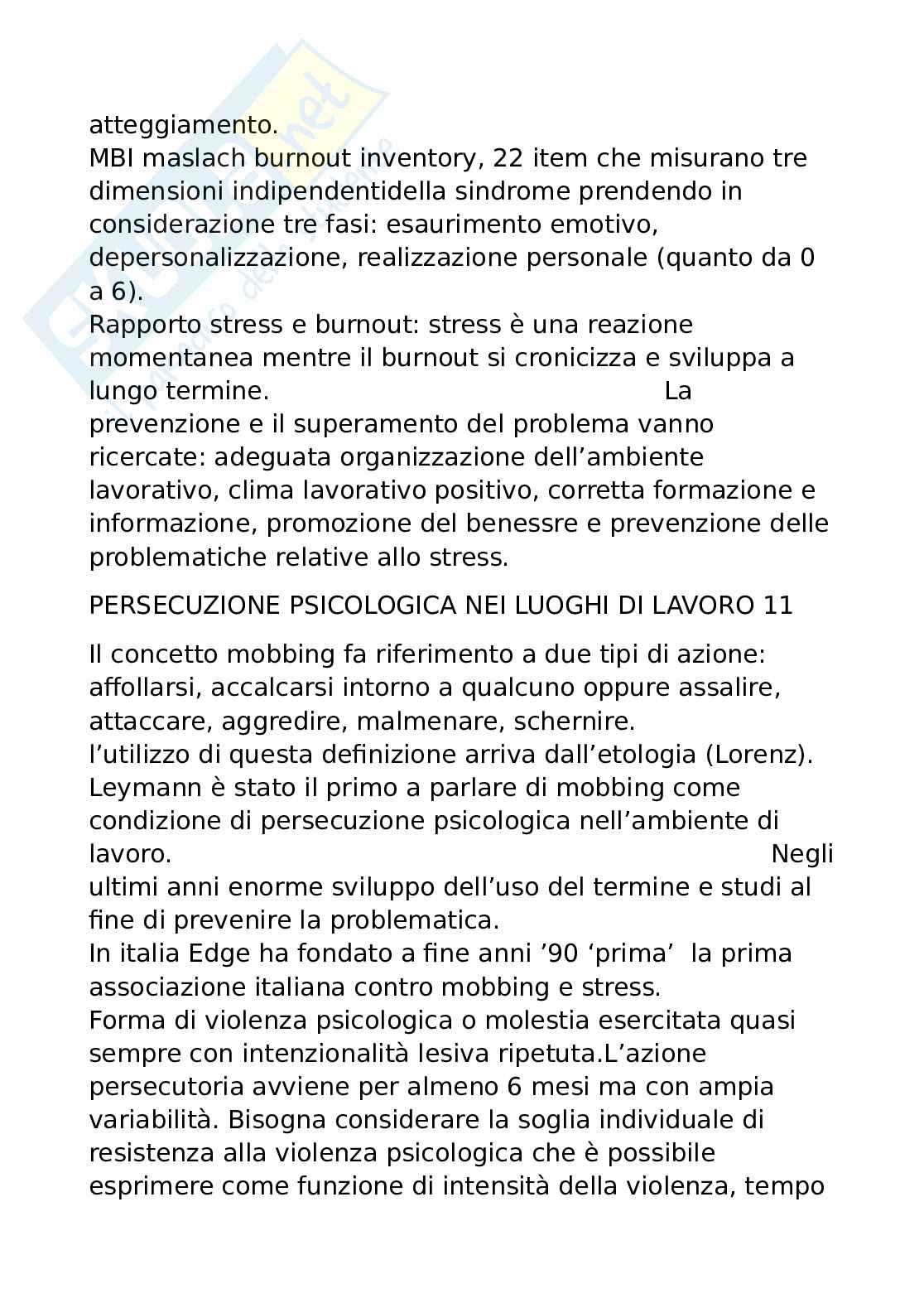 atteggiamento.
MBI maslach burnout inventory, 22 item che misurano tre dimensioni indipendentidella sindrome prendendo in considerazione tre fasi: esaurimento emotivo, depersonalizzazione, realizzazione personale (quanto da 0 a 6).
Rapporto stress e burnout: stress è una reazione momentanea mentre il burnout si cronicizza e sviluppa a lungo termine. La prevenzione e il superamento del problema vanno ricercate: adeguata organizzazione dell’ambiente lavorativo, clima lavorativo positivo, corretta formazione e informazione, promozione del benessre e prevenzione delle problematiche relative allo stress.

PERSECUZIONE PSICOLOGICA NEI LUOGHI DI LAVORO 11

Il concetto mobbing fa riferimento a due tipi di azione: affollarsi, accalcarsi intorno a qualcuno oppure assalire, attaccare, aggredire, malmenare, schernire.
l’utilizzo di questa definizione arriva dall’etologia (Lorenz).
Leymann è stato il primo a parlare di mobbing come condizione di persecuzione psicologica nell’ambiente di lavoro. Negli ultimi anni enorme sviluppo dell’uso del termine e studi al fine di prevenire la problematica.
In italia Edge ha fondato a fine anni ’90 ‘prima’ la prima associazione italiana contro mobbing e stress.
Forma di violenza psicologica o molestia esercitata quasi sempre con intenzionalità lesiva ripetuta.L’azione persecutoria avviene per almeno 6 mesi ma con ampia variabilità. Bisogna considerare la soglia individuale di resistenza alla violenza psicologica che è possibile esprimere come funzione di intensità della violenza, tempo